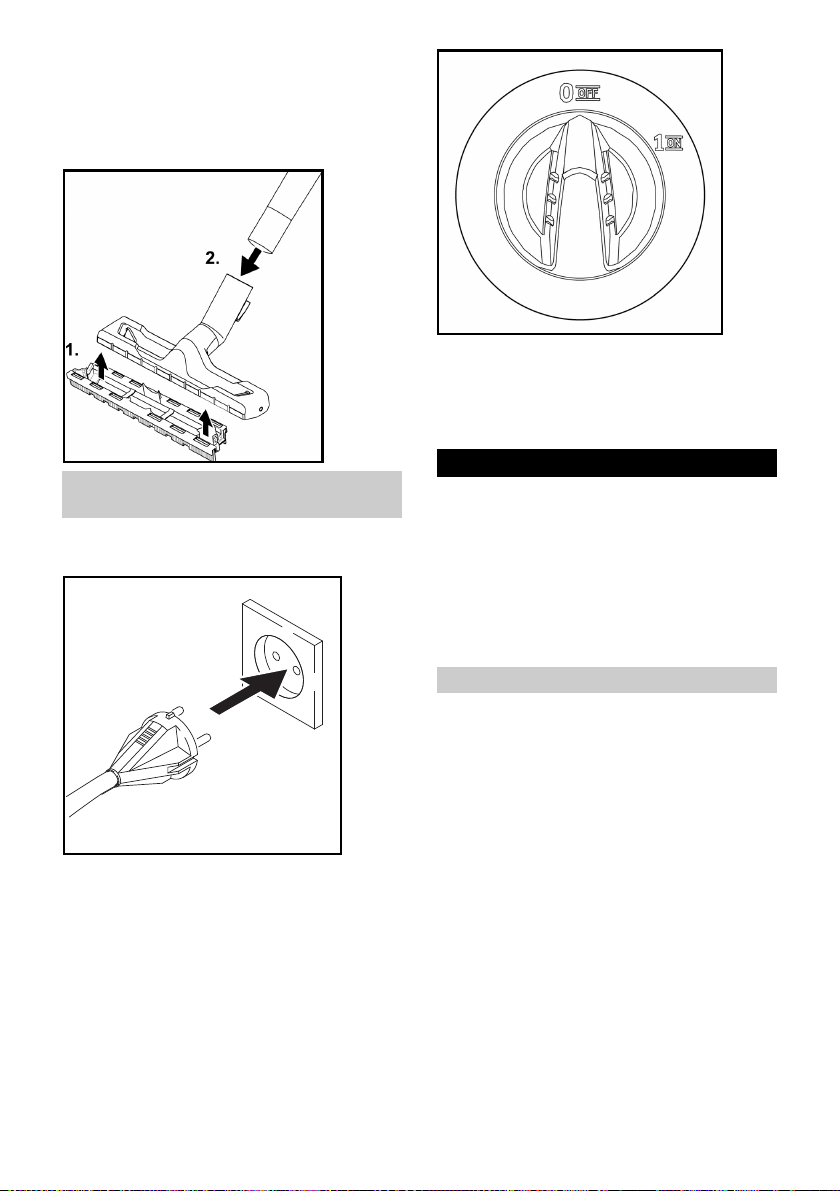 2.

1.

0 OFF

1 ON